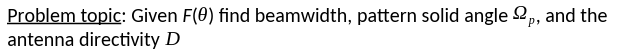 Problem topic: Given $F(\theta)$ find beamwidth, pattern solid angle $\Omega_p$, and the antenna directivity $D$